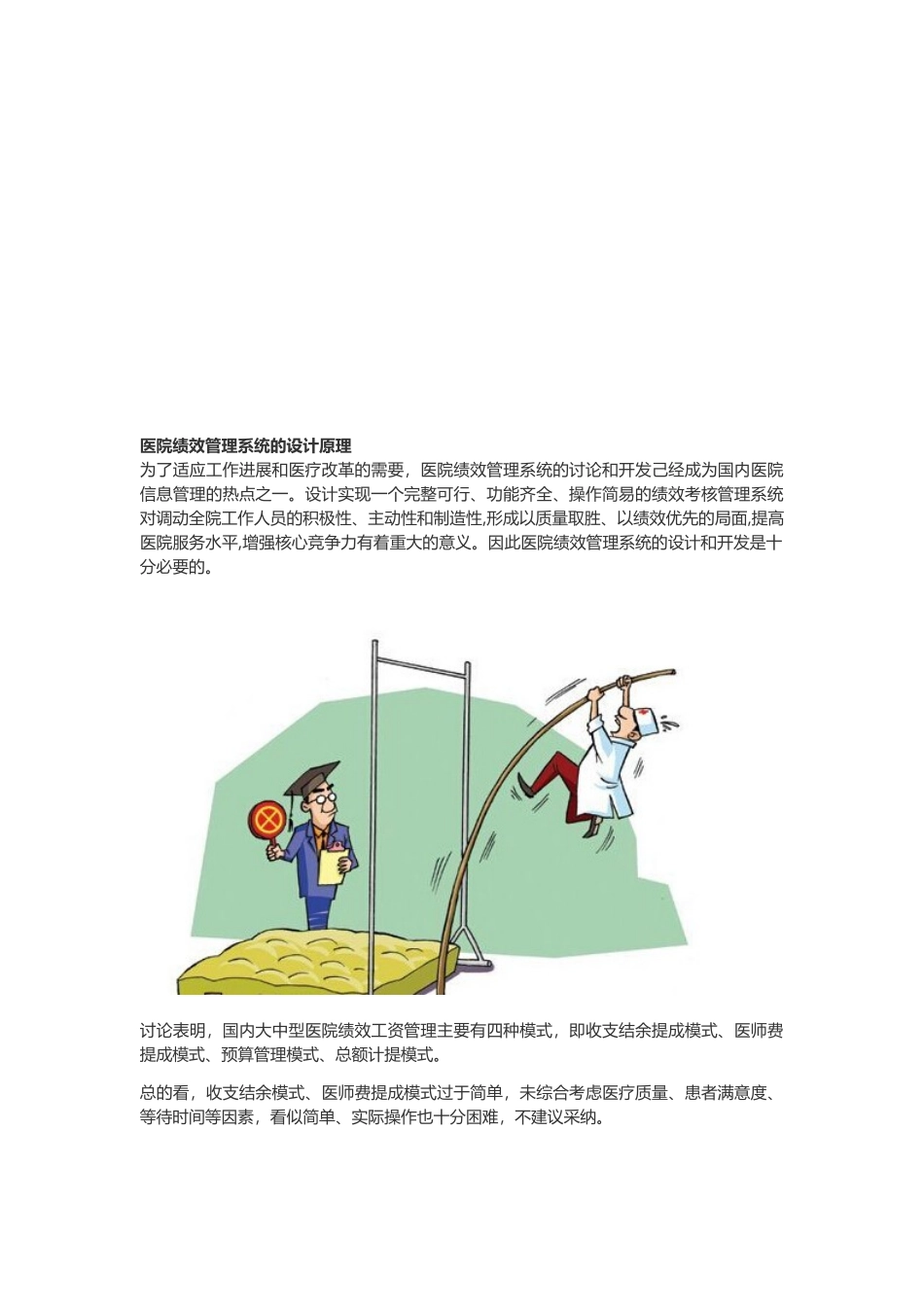 医院绩效管理系统的设计原理
为了适应工作进展和医疗改革的需要，医院绩效管理系统的讨论和开发己经成为国内医院信息管理的热点之一。设计实现一个完整可行、功能齐全、操作简易的绩效考核管理系统对调动全院工作人员的积极性、主动性和制造性,形成以质量取胜、以绩效优先的局面,提高医院服务水平,增强核心竞争力有着重大的意义。因此医院绩效管理系统的设计和开发是十分必要的。

讨论表明，国内大中型医院绩效工资管理主要有四种模式，即收支结余提成模式、医师费提成模式、预算管理模式、总额计提模式。

总的看，收支结余模式、医师费提成模式过于简单，未综合考虑医疗质量、患者满意度、等待时间等因素，看似简单、实际操作也十分困难，不建议采纳。